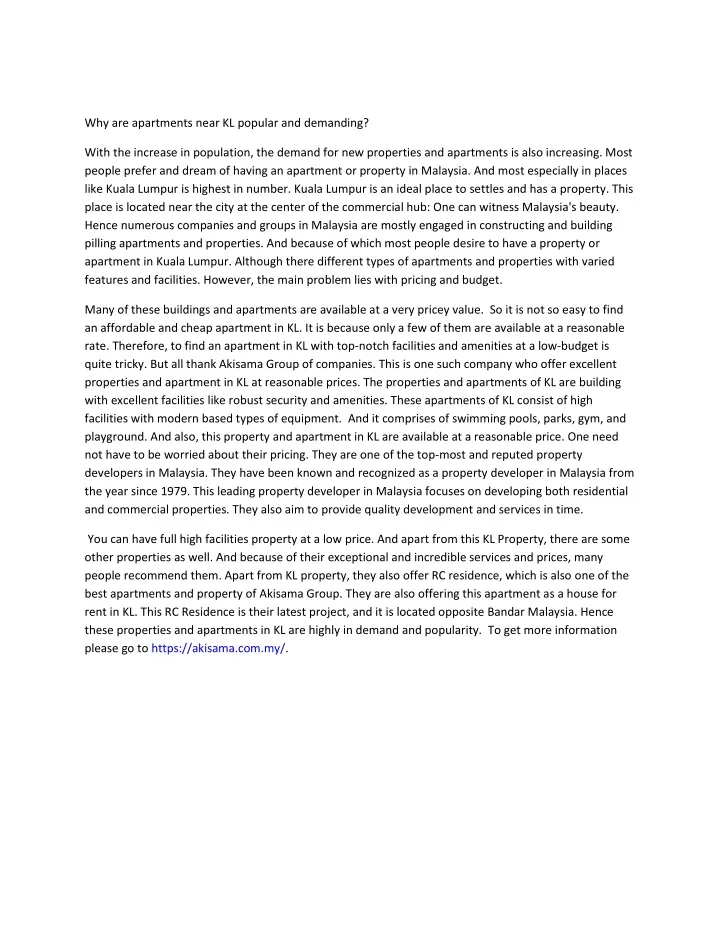 Why are apartments near KL popular and demanding?

With the increase in population, the demand for new properties and apartments is also increasing. Most people prefer and dream of having an apartment or property in Malaysia. And most especially in places like Kuala Lumpur is highest in number. Kuala Lumpur is an ideal place to settles and has a property. This place is located near the city at the center of the commercial hub: One can witness Malaysia's beauty. Hence numerous companies and groups in Malaysia are mostly engaged in constructing and building pilling apartments and properties. And because of which most people desire to have a property or apartment in Kuala Lumpur. Although there different types of apartments and properties with varied features and facilities. However, the main problem lies with pricing and budget.

Many of these buildings and apartments are available at a very pricey value. So it is not so easy to find an affordable and cheap apartment in KL. It is because only a few of them are available at a reasonable rate. Therefore, to find an apartment in KL with top-notch facilities and amenities at a low-budget is quite tricky. But all thank Akisama Group of companies. This is one such company who offer excellent properties and apartment in KL at reasonable prices. The properties and apartments of KL are building with excellent facilities like robust security and amenities. These apartments of KL consist of high facilities with modern based types of equipment. And it comprises of swimming pools, parks, gym, and playground. And also, this property and apartment in KL are available at a reasonable price. One need not have to be worried about their pricing. They are one of the top-most and reputed property developers in Malaysia. They have been known and recognized as a property developer in Malaysia from the year since 1979. This leading property developer in Malaysia focuses on developing both residential and commercial properties. They also aim to provide quality development and services in time.

You can have full high facilities property at a low price. And apart from this KL Property, there are some other properties as well. And because of their exceptional and incredible services and prices, many people recommend them. Apart from KL property, they also offer RC residence, which is also one of the best apartments and property of Akisama Group. They are also offering this apartment as a house for rent in KL. This RC Residence is their latest project, and it is located opposite Bandar Malaysia. Hence these properties and apartments in KL are highly in demand and popularity. To get more information please go to https://akisama.com.my/.